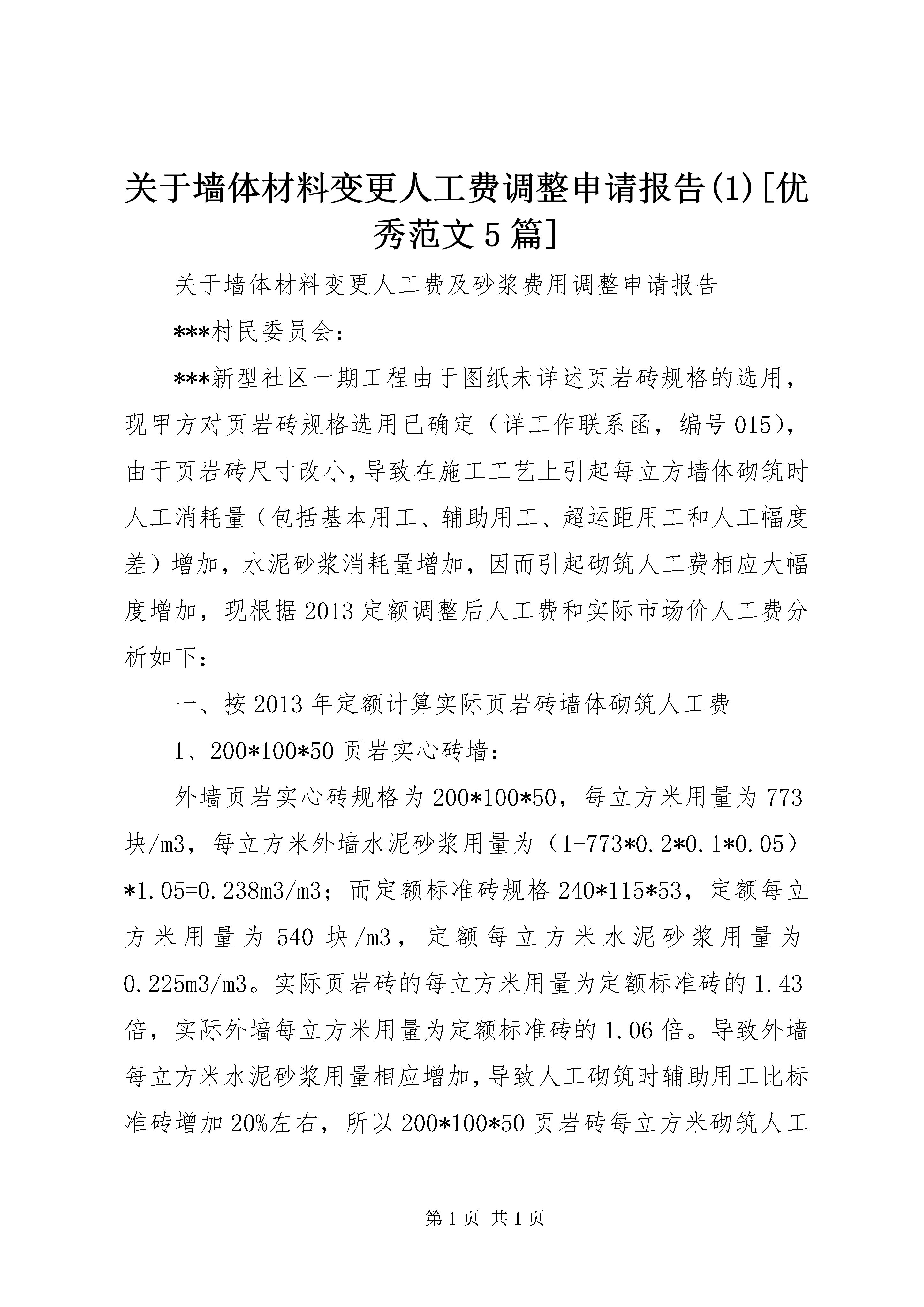 关于墙体材料变更人工费调整申请报告(1)[优秀范文5篇]

关于墙体材料变更人工费及砂浆费用调整申请报告

***村民委员会：

***新型社区一期工程由于图纸未详述页岩砖规格的选用，现甲方对页岩砖规格选用已确定（详工作联系函，编号015），由于页岩砖尺寸改小，导致在施工工艺上引起每立方墙体砌筑时人工消耗量（包括基本用工、辅助用工、超运距用工和人工幅度差）增加，水泥砂浆消耗量增加，因而引起砌筑人工费相应大幅度增加，现根据2013定额调整后人工费和实际市场价人工费分析如下：

一、按2013年定额计算实际页岩砖墙体砌筑人工费

1、200*100*50页岩实心砖墙：

外墙页岩实心砖规格为200*100*50，每立方米用量为773块/m3，每立方米外墙水泥砂浆用量为（1-773*0.2*0.1*0.05）*1.05=0.238m3/m3；而定额标准砖规格240*115*53，定额每立方米用量为540块/m3，定额每立方米水泥砂浆用量为0.225m3/m3。实际页岩砖的每立方米用量为定额标准砖的1.43倍，实际外墙每立方米用量为定额标准砖的1.06倍。导致外墙每立方米水泥砂浆用量相应增加，导致人工砌筑时辅助用工比标准砖增加20%左右，所以200*100*50页岩砖每立方米砌筑人工

第1页 共1页